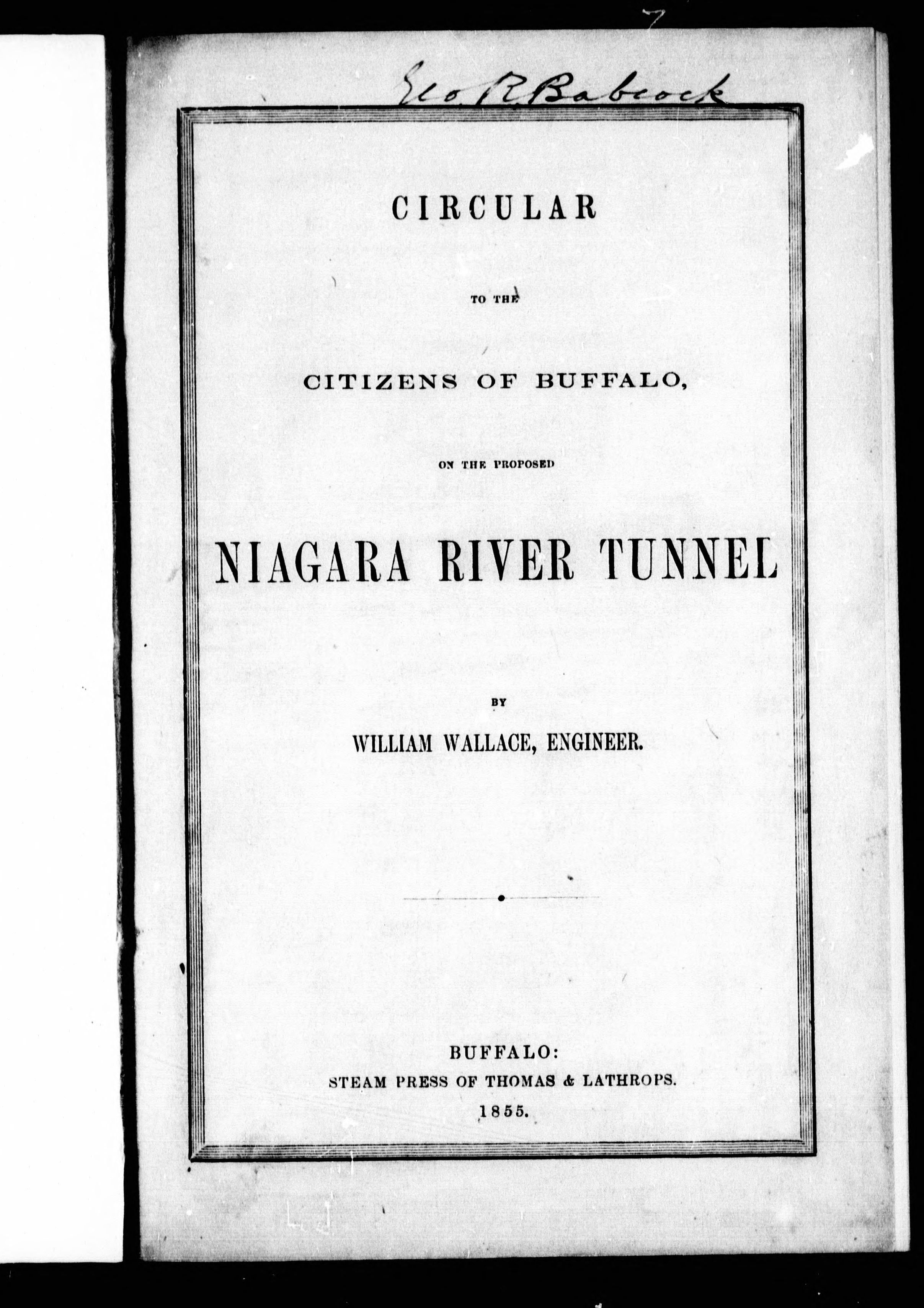 Geo. R. Babcock

CIRCULAR

TO THE

CITIZENS OF BUFFALO,

ON THE PROPOSED

NIAGARA RIVER TUNNEL

BY

WILLIAM WALLACE, ENGINEER.

BUFFALO:
STEAM PRESS OF THOMAS & LATHROPS.
1855.